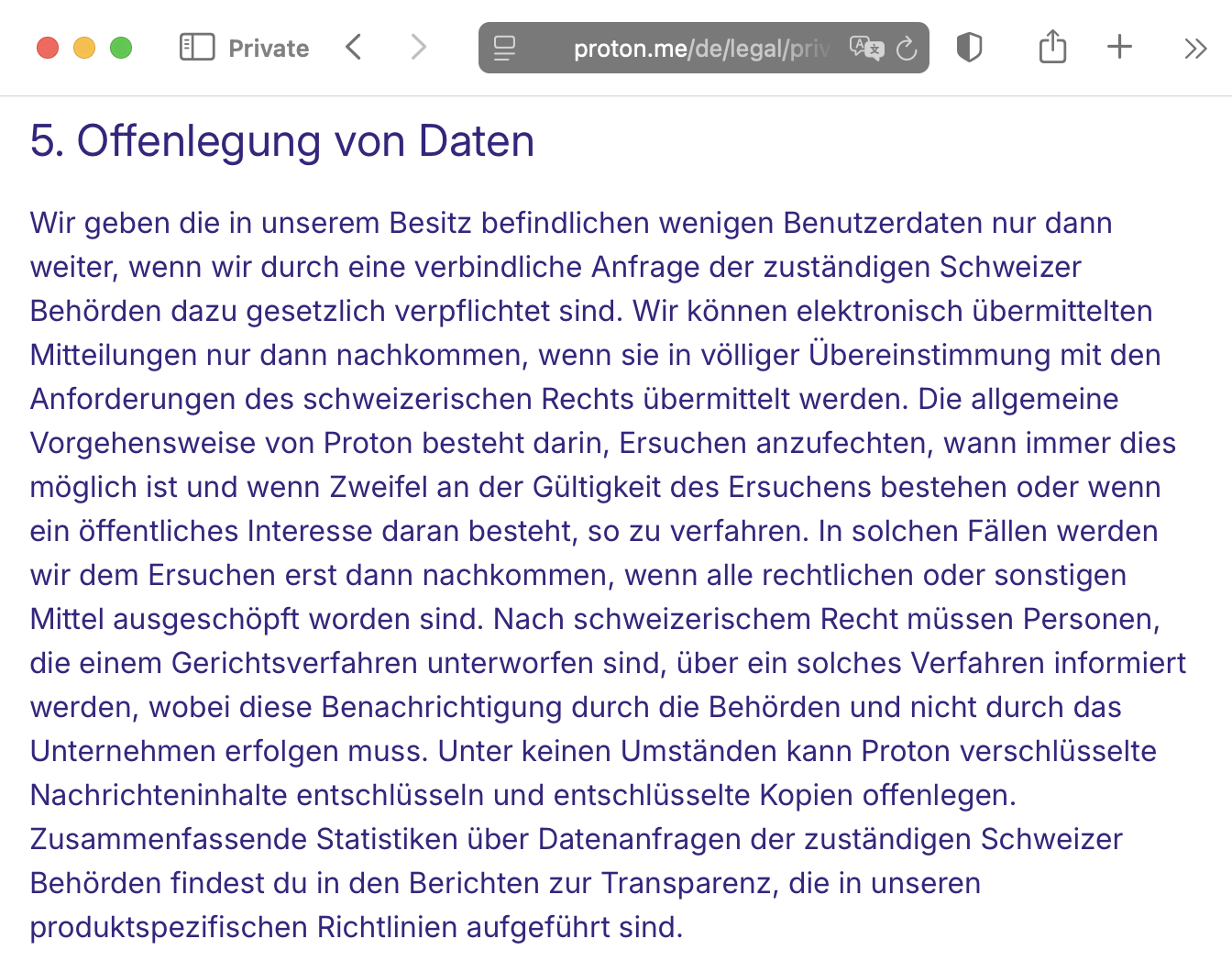 Private

proton.me/de/legal/priv

5. Offenlegung von Daten

Wir geben die in unserem Besitz befindlichen wenigen Benutzerdaten nur dann weiter, wenn wir durch eine verbindliche Anfrage der zuständigen Schweizer Behörden dazu gesetzlich verpflichtet sind. Wir können elektronisch übermittelten Mitteilungen nur dann nachkommen, wenn sie in völliger Übereinstimmung mit den Anforderungen des schweizerischen Rechts übermittelt werden. Die allgemeine Vorgehensweise von Proton besteht darin, Ersuchen anzufechten, wann immer dies möglich ist und wenn Zweifel an der Gültigkeit des Ersuchens bestehen oder wenn ein öffentliches Interesse daran besteht, so zu verfahren. In solchen Fällen werden wir dem Ersuchen erst dann nachkommen, wenn alle rechtlichen oder sonstigen Mittel ausgeschöpft worden sind. Nach schweizerischem Recht müssen Personen, die einem Gerichtsverfahren unterworfen sind, über ein solches Verfahren informiert werden, wobei diese Benachrichtigung durch die Behörden und nicht durch das Unternehmen erfolgen muss. Unter keinen Umständen kann Proton verschlüsselte Nachrichteninhalte entschlüsseln und entschlüsselte Kopien offenlegen. Zusammenfassende Statistiken über Datenanfragen der zuständigen Schweizer Behörden findest du in den Berichten zur Transparenz, die in unseren produktspezifischen Richtlinien aufgeführt sind.